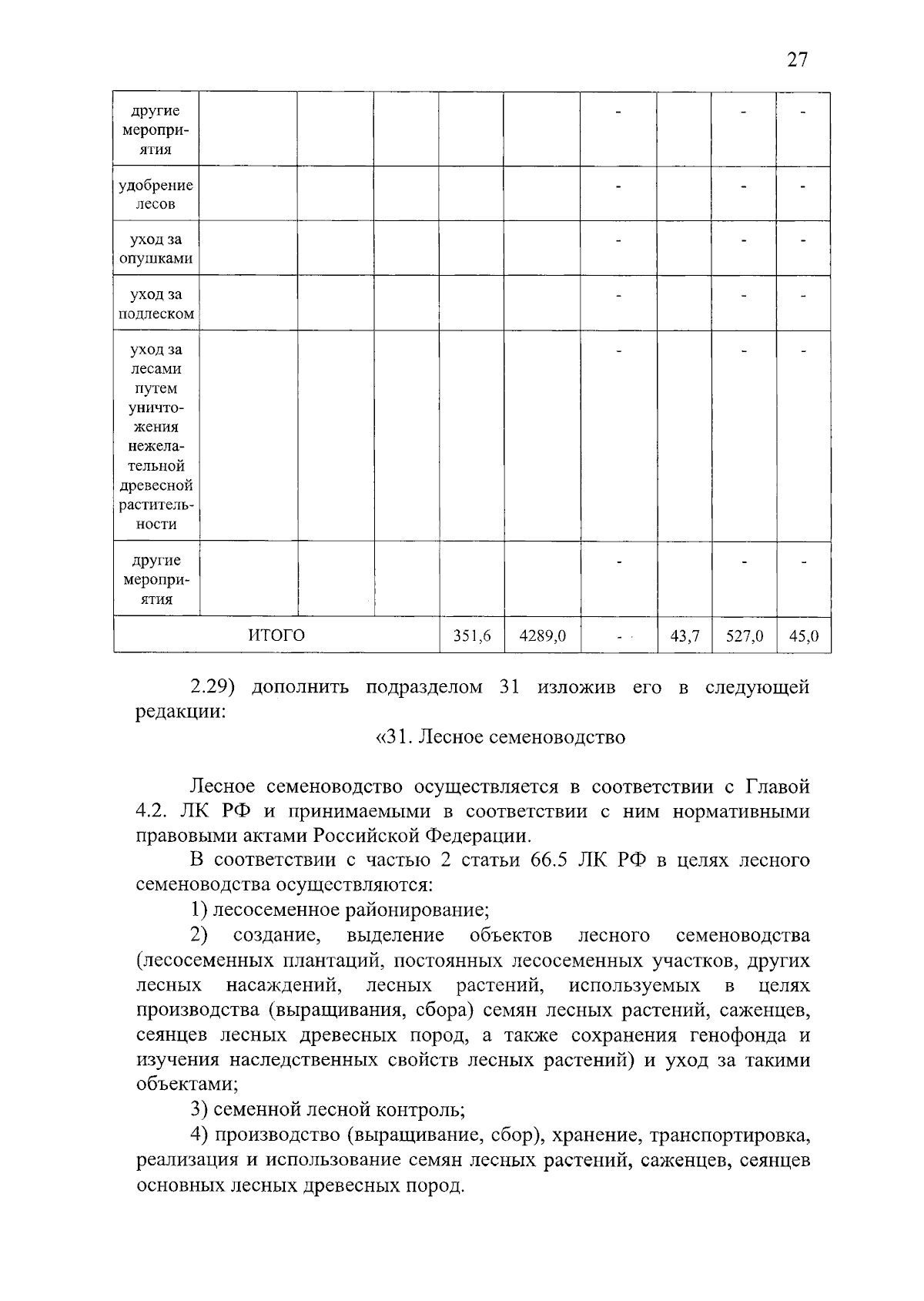 27

| другие мероприятия | | | | | | - | | - | - |
|---|---|---|---|---|---|---|---|---|---|
| удобрение лесов | | | | | | - | | - | - |
| уход за опушками | | | | | | - | | - | - |
| уход за подлеском | | | | | | - | | - | - |
| уход за лесами путем уничтожения нежелательной древесной растительности | | | | | | - | | - | - |
| другие мероприятия | | | | | | - | | - | - |
| ИТОГО | | | | 351,6 | 4289,0 | - | 43,7 | 527,0 | 45,0 |

2.29) дополнить подразделом 31 изложив его в следующей редакции:

«31. Лесное семеноводство

Лесное семеноводство осуществляется в соответствии с Главой 4.2. ЛК РФ и принимаемыми в соответствии с ним нормативными правовыми актами Российской Федерации.

В соответствии с частью 2 статьи 66.5 ЛК РФ в целях лесного семеноводства осуществляются:

1) лесосеменное районирование;

2) создание, выделение объектов лесного семеноводства (лесосеменных плантаций, постоянных лесосеменных участков, других лесных насаждений, лесных растений, используемых в целях производства (выращивания, сбора) семян лесных растений, саженцев, сеянцев лесных древесных пород, а также сохранения генофонда и изучения наследственных свойств лесных растений) и уход за такими объектами;

3) семенной лесной контроль;

4) производство (выращивание, сбор), хранение, транспортировка, реализация и использование семян лесных растений, саженцев, сеянцев основных лесных древесных пород.